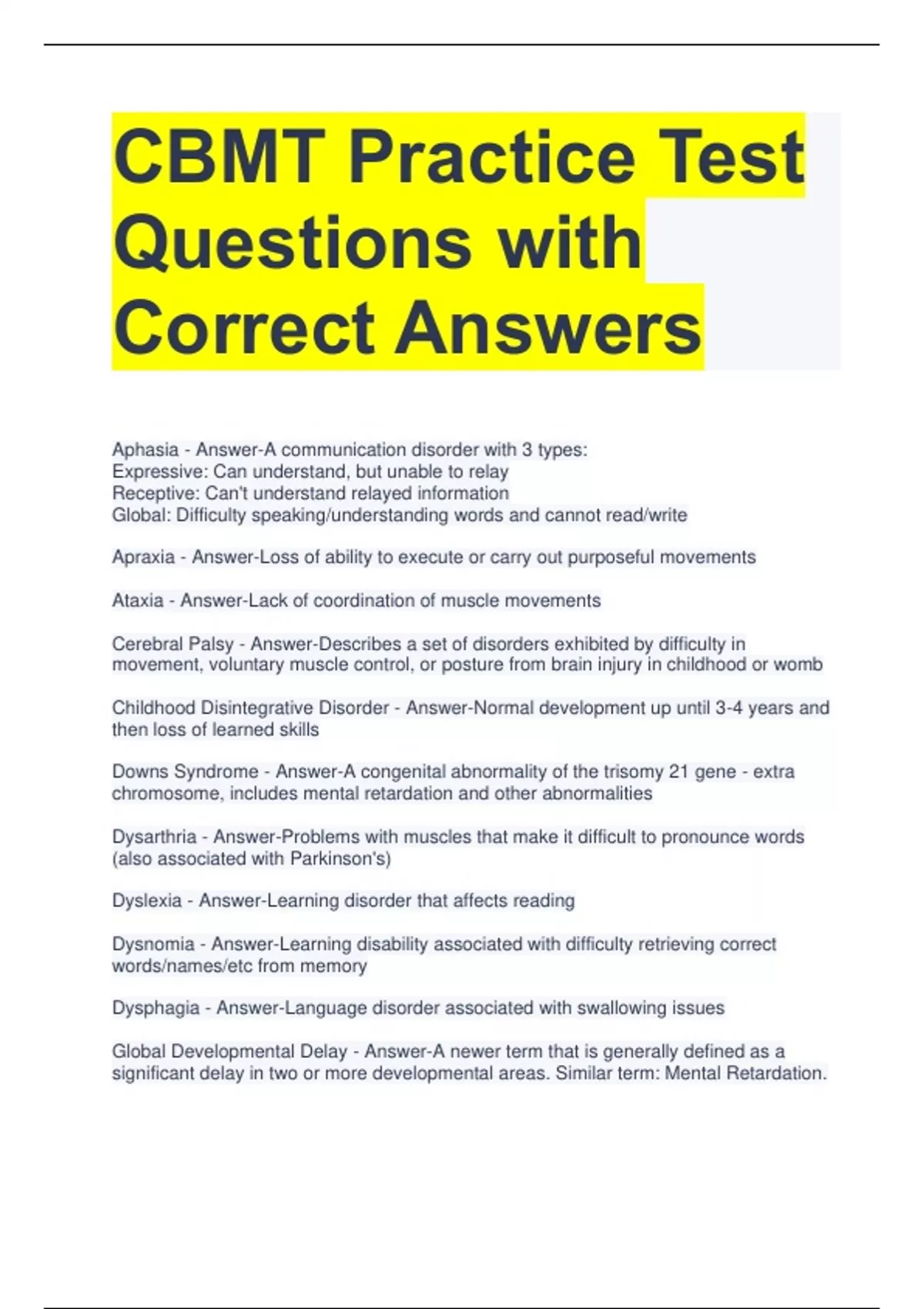 CBMT Practice Test Questions with Correct Answers

Aphasia - Answer-A communication disorder with 3 types:
Expressive: Can understand, but unable to relay
Receptive: Can't understand relayed information
Global: Difficulty speaking/understanding words and cannot read/write

Apraxia - Answer-Loss of ability to execute or carry out purposeful movements

Ataxia - Answer-Lack of coordination of muscle movements

Cerebral Palsy - Answer-Describes a set of disorders exhibited by difficulty in movement, voluntary muscle control, or posture from brain injury in childhood or womb

Childhood Disintegrative Disorder - Answer-Normal development up until 3-4 years and then loss of learned skills

Downs Syndrome - Answer-A congenital abnormality of the trisomy 21 gene - extra chromosome, includes mental retardation and other abnormalities

Dysarthria - Answer-Problems with muscles that make it difficult to pronounce words (also associated with Parkinson's)

Dyslexia - Answer-Learning disorder that affects reading

Dysnomia - Answer-Learning disability associated with difficulty retrieving correct words/names/etc from memory

Dysphagia - Answer-Language disorder associated with swallowing issues

Global Developmental Delay - Answer-A newer term that is generally defined as a significant delay in two or more developmental areas. Similar term: Mental Retardation.